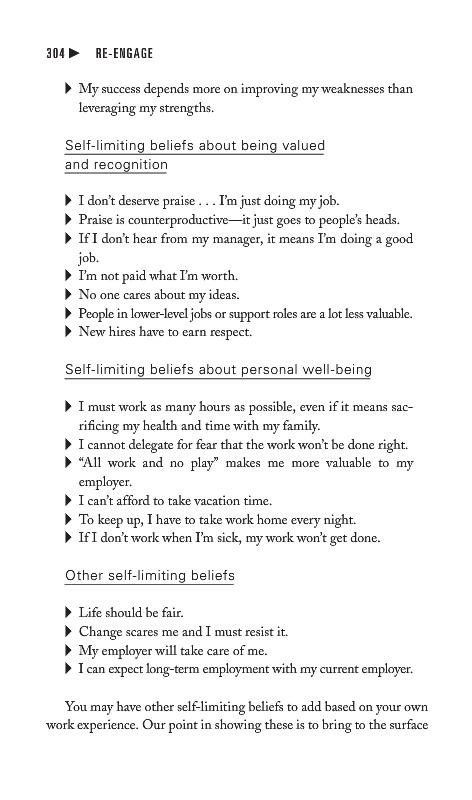 304 ▶ RE-ENGAGE

▶ My success depends more on improving my weaknesses than leveraging my strengths.

Self-limiting beliefs about being valued and recognition

▶ I don't deserve praise . . . I'm just doing my job.
▶ Praise is counterproductive—it just goes to people's heads.
▶ If I don't hear from my manager, it means I'm doing a good job.
▶ I'm not paid what I'm worth.
▶ No one cares about my ideas.
▶ People in lower-level jobs or support roles are a lot less valuable.
▶ New hires have to earn respect.

Self-limiting beliefs about personal well-being

▶ I must work as many hours as possible, even if it means sacrificing my health and time with my family.
▶ I cannot delegate for fear that the work won't be done right.
▶ "All work and no play" makes me more valuable to my employer.
▶ I can't afford to take vacation time.
▶ To keep up, I have to take work home every night.
▶ If I don't work when I'm sick, my work won't get done.

Other self-limiting beliefs

▶ Life should be fair.
▶ Change scares me and I must resist it.
▶ My employer will take care of me.
▶ I can expect long-term employment with my current employer.

You may have other self-limiting beliefs to add based on your own work experience. Our point in showing these is to bring to the surface